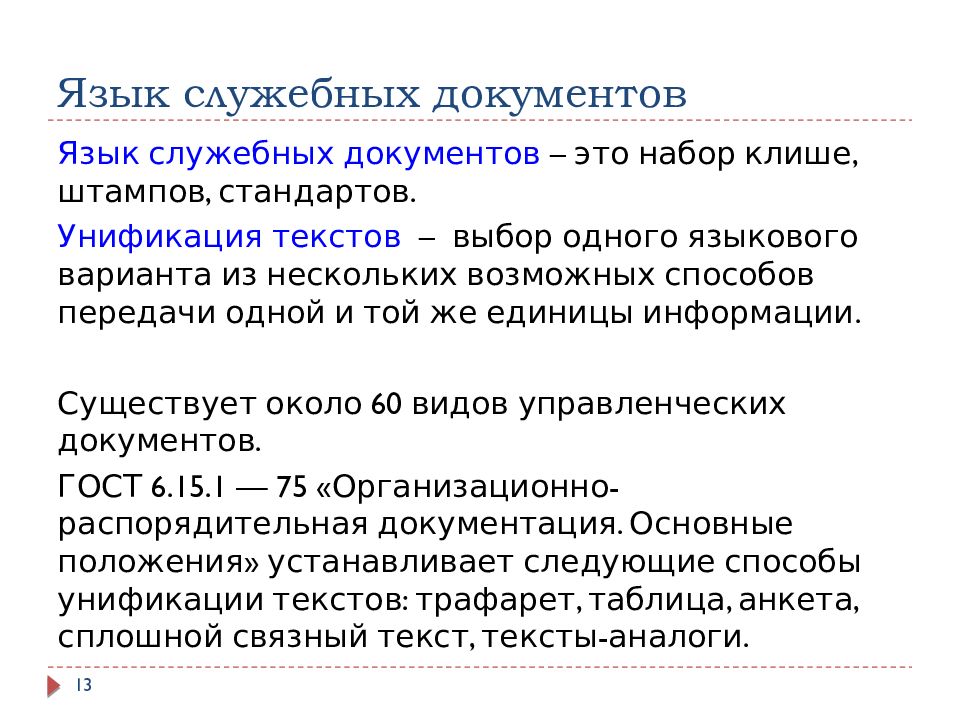 Язык служебных документов

Язык служебных документов – это набор клише, штампов, стандартов.

Унификация текстов – выбор одного языкового варианта из нескольких возможных способов передачи одной и той же единицы информации.

Существует около 60 видов управленческих документов.

ГОСТ 6.15.1 — 75 «Организационно-распорядительная документация. Основные положения» устанавливает следующие способы унификации текстов: трафарет, таблица, анкета, сплошной связный текст, тексты-аналоги.

13